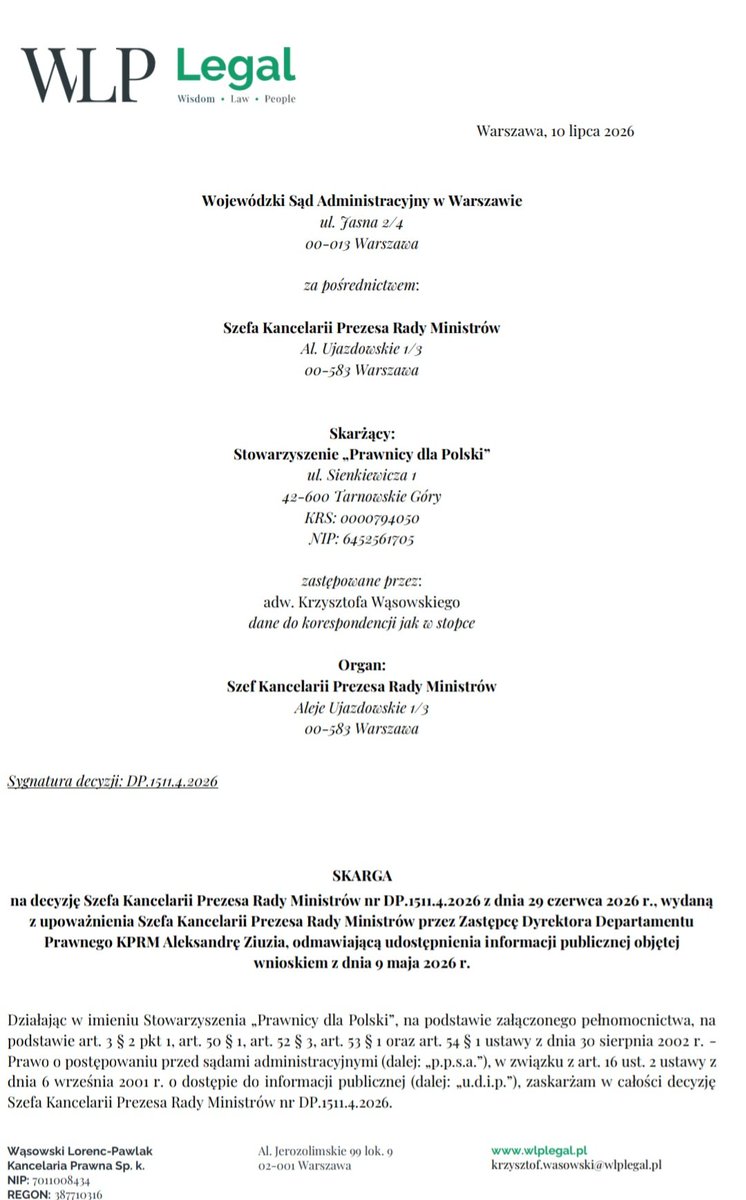 WLP Legal
Wisdom • Law • People

Warszawa, 10 lipca 2026

Wojewódzki Sąd Administracyjny w Warszawie
ul. Jasna 2/4
00-013 Warszawa

za pośrednictwem:

Szefa Kancelarii Prezesa Rady Ministrów
Al. Ujazdowskie 1/3
00-583 Warszawa

Skarżący:
Stowarzyszenie „Prawnicy dla Polski"
ul. Sienkiewicza 1
42-600 Tarnowskie Góry
KRS: 0000794050
NIP: 6452561705

zastępowane przez:
adw. Krzysztofa Wąsowskiego
dane do korespondencji jak w stopce

Organ:
Szef Kancelarii Prezesa Rady Ministrów
Aleje Ujazdowskie 1/3
00-583 Warszawa

Sygnatura decyzji: DP.1511.4.2026

SKARGA
na decyzję Szefa Kancelarii Prezesa Rady Ministrów nr DP.1511.4.2026 z dnia 29 czerwca 2026 r., wydaną z upoważnienia Szefa Kancelarii Prezesa Rady Ministrów przez Zastępcę Dyrektora Departamentu Prawnego KPRM Aleksandrę Ziuzia, odmawiającą udostępnienia informacji publicznej objętej wnioskiem z dnia 9 maja 2026 r.

Działając w imieniu Stowarzyszenia „Prawnicy dla Polski", na podstawie załączonego pełnomocnictwa, na podstawie art. 3 § 2 pkt 1, art. 50 § 1, art. 52 § 3, art. 53 § 1 oraz art. 54 § 1 ustawy z dnia 30 sierpnia 2002 r. - Prawo o postępowaniu przed sądami administracyjnymi (dalej: „p.p.s.a."), w związku z art. 16 ust. 2 ustawy z dnia 6 września 2001 r. o dostępie do informacji publicznej (dalej: „u.d.i.p."), zaskarżam w całości decyzję Szefa Kancelarii Prezesa Rady Ministrów nr DP.1511.4.2026.

Wąsowski Lorenc-Pawlak
Kancelaria Prawna Sp. k.
NIP: 7011008434
REGON: 387710316

Al. Jerozolimskie 99 lok. 9
02-001 Warszawa

www.wlplegal.pl
krzysztof.wasowski@wlplegal.pl